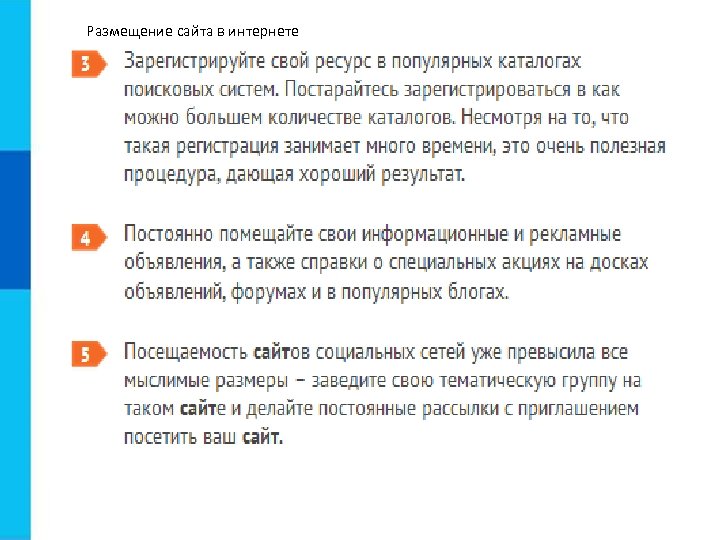 Размещение сайта в интернете

3 Зарегистрируйте свой ресурс в популярных каталогах поисковых систем. Постарайтесь зарегистрироваться в как можно большем количестве каталогов. Несмотря на то, что такая регистрация занимает много времени, это очень полезная процедура, дающая хороший результат.

4 Постоянно помещайте свои информационные и рекламные объявления, а также справки о специальных акциях на досках объявлений, форумах и в популярных блогах.

5 Посещаемость сайтов социальных сетей уже превысила все мыслимые размеры – заведите свою тематическую группу на таком сайте и делайте постоянные рассылки с приглашением посетить ваш сайт.